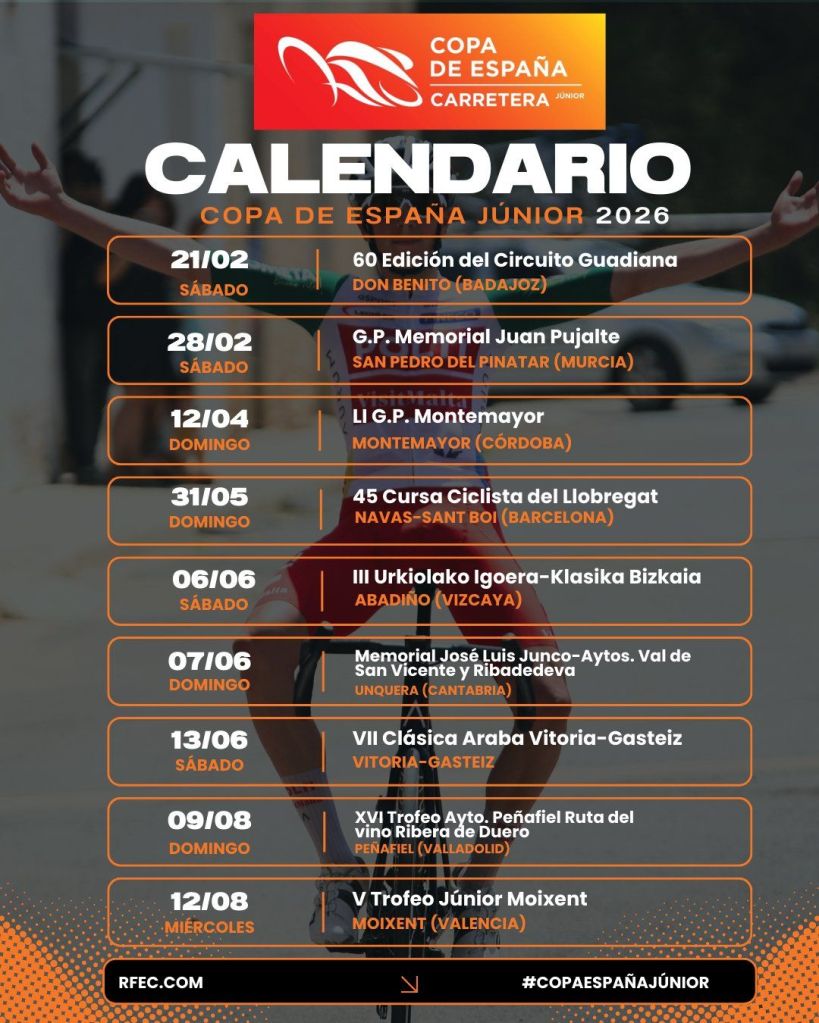 COPA DE ESPAÑA
CARRETERA JÚNIOR

CALENDARIO
COPA DE ESPAÑA JÚNIOR 2026

21/02
SÁBADO
60 Edición del Circuito Guadiana
DON BENITO (BADAJOZ)

28/02
SÁBADO
G.P. Memorial Juan Pujalte
SAN PEDRO DEL PINATAR (MURCIA)

12/04
DOMINGO
LI G.P. Montemayor
MONTEMAYOR (CÓRDOBA)

31/05
DOMINGO
45 Cursa Ciclista del Llobregat
NAVAS-SANT BOI (BARCELONA)

06/06
SÁBADO
III Urkiolako Igoera-Klasika Bizkaia
ABADIÑO (VIZCAYA)

07/06
DOMINGO
Memorial José Luis Junco-Aytos. Val de San Vicente y Ribadedeva
UNQUERA (CANTABRIA)

13/06
SÁBADO
VII Clásica Araba Vitoria-Gasteiz
VITORIA-GASTEIZ

09/08
DOMINGO
XVI Trofeo Ayto. Peñafiel Ruta del vino Ribera de Duero
PEÑAFIEL (VALLADOLID)

12/08
MIÉRCOLES
V Trofeo Júnior Moixent
MOIXENT (VALENCIA)

RFEC.COM
#COPAESPAÑAJÚNIOR